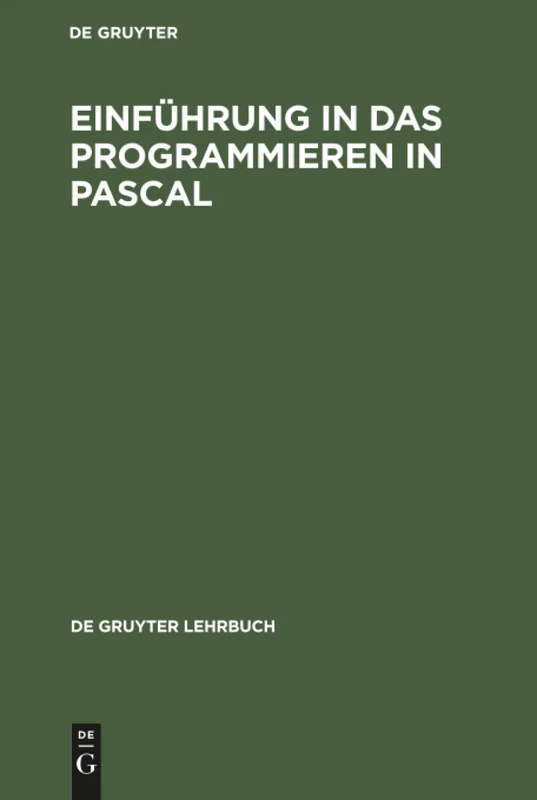 DE GRUYTER

EINFÜHRUNG IN DAS PROGRAMMIEREN IN PASCAL

DE GRUYTER LEHRBUCH

DE
G